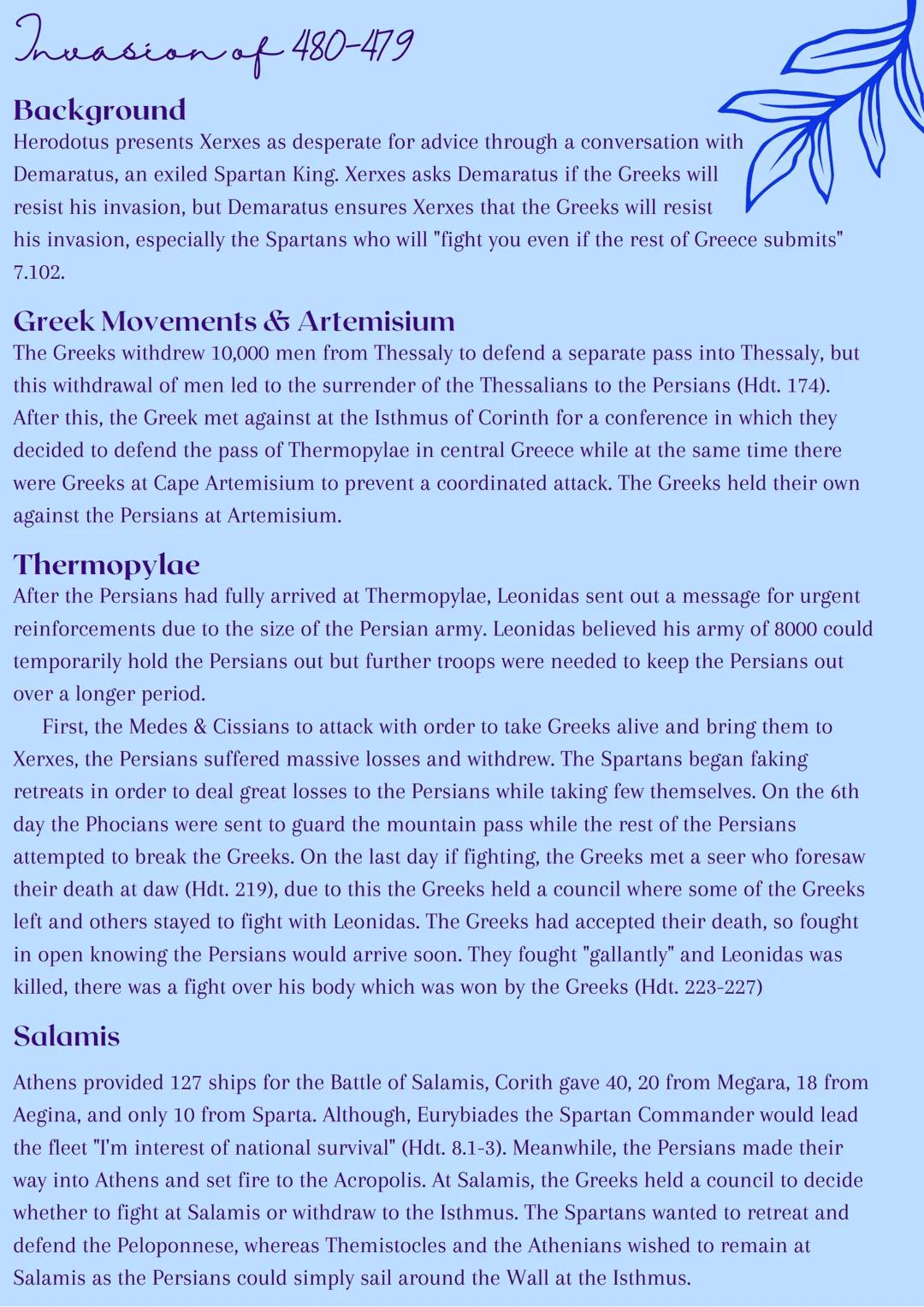 Invasion of 480-479

Background
Herodotus presents Xerxes as desperate for advice through a conversation with Demaratus, an exiled Spartan King. Xerxes asks Demaratus if the Greeks will resist his invasion, but Demaratus ensures Xerxes that the Greeks will resist his invasion, especially the Spartans who will "fight you even if the rest of Greece submits" 7.102.

Greek Movements & Artemisium
The Greeks withdrew 10,000 men from Thessaly to defend a separate pass into Thessaly, but this withdrawal of men led to the surrender of the Thessalians to the Persians (Hdt. 174). After this, the Greek met against at the Isthmus of Corinth for a conference in which they decided to defend the pass of Thermopylae in central Greece while at the same time there were Greeks at Cape Artemisium to prevent a coordinated attack. The Greeks held their own against the Persians at Artemisium.

Thermopylae
After the Persians had fully arrived at Thermopylae, Leonidas sent out a message for urgent reinforcements due to the size of the Persian army. Leonidas believed his army of 8000 could temporarily hold the Persians out but further troops were needed to keep the Persians out over a longer period.

First, the Medes & Cissians to attack with order to take Greeks alive and bring them to Xerxes, the Persians suffered massive losses and withdrew. The Spartans began faking retreats in order to deal great losses to the Persians while taking few themselves. On the 6th day the Phocians were sent to guard the mountain pass while the rest of the Persians attempted to break the Greeks. On the last day if fighting, the Greeks met a seer who foresaw their death at daw (Hdt. 219), due to this the Greeks held a council where some of the Greeks left and others stayed to fight with Leonidas. The Greeks had accepted their death, so fought in open knowing the Persians would arrive soon. They fought "gallantly" and Leonidas was killed, there was a fight over his body which was won by the Greeks (Hdt. 223-227)

Salamis
Athens provided 127 ships for the Battle of Salamis, Corith gave 40, 20 from Megara, 18 from Aegina, and only 10 from Sparta. Although, Eurybiades the Spartan Commander would lead the fleet "I'm interest of national survival" (Hdt. 8.1-3). Meanwhile, the Persians made their way into Athens and set fire to the Acropolis. At Salamis, the Greeks held a council to decide whether to fight at Salamis or withdraw to the Isthmus. The Spartans wanted to retreat and defend the Peloponnese, whereas Themistocles and the Athenians wished to remain at Salamis as the Persians could simply sail around the Wall at the Isthmus.